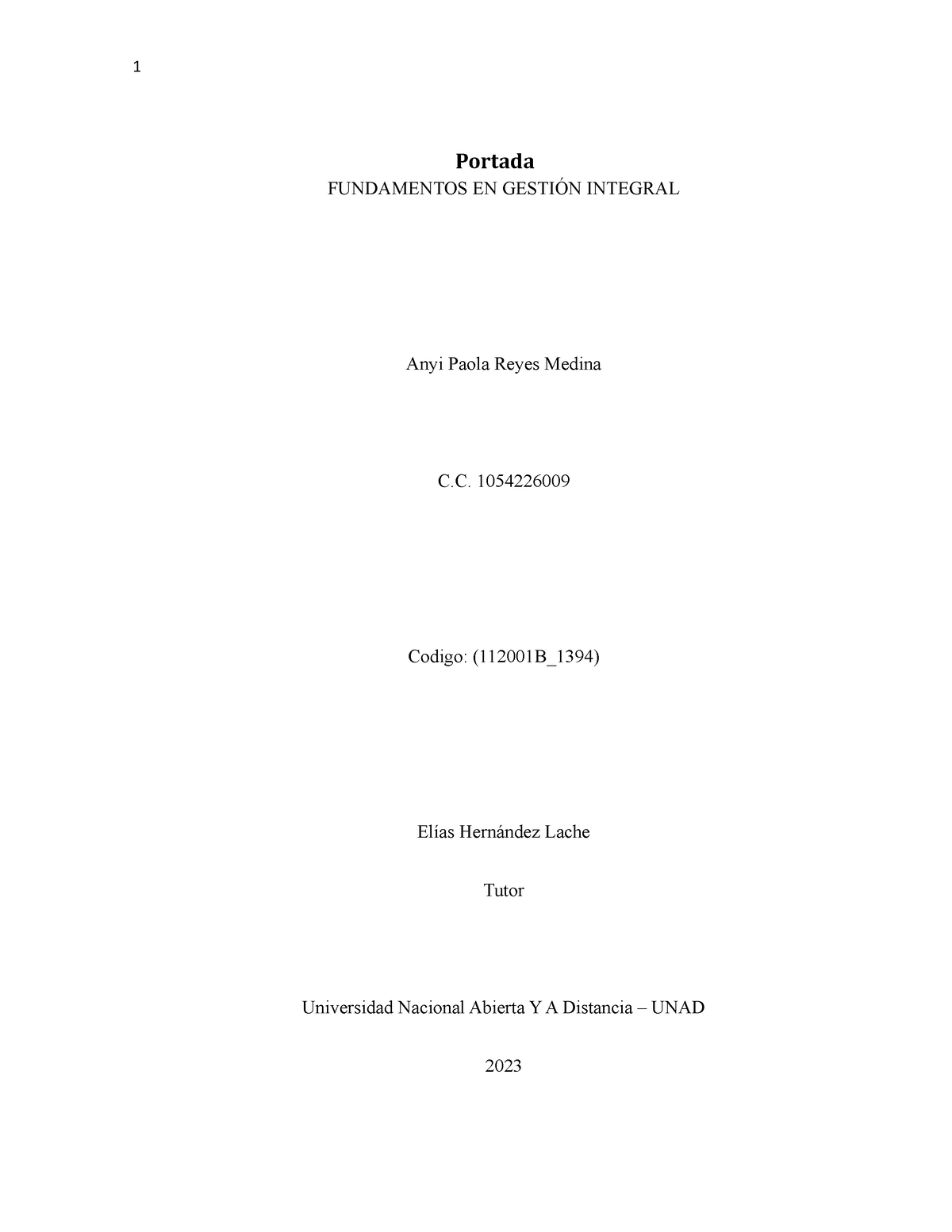 1

Portada

FUNDAMENTOS EN GESTIÓN INTEGRAL

Anyi Paola Reyes Medina

C.C. 1054226009

Codigo: (112001B_1394)

Elías Hernández Lache

Tutor

Universidad Nacional Abierta Y A Distancia – UNAD

2023